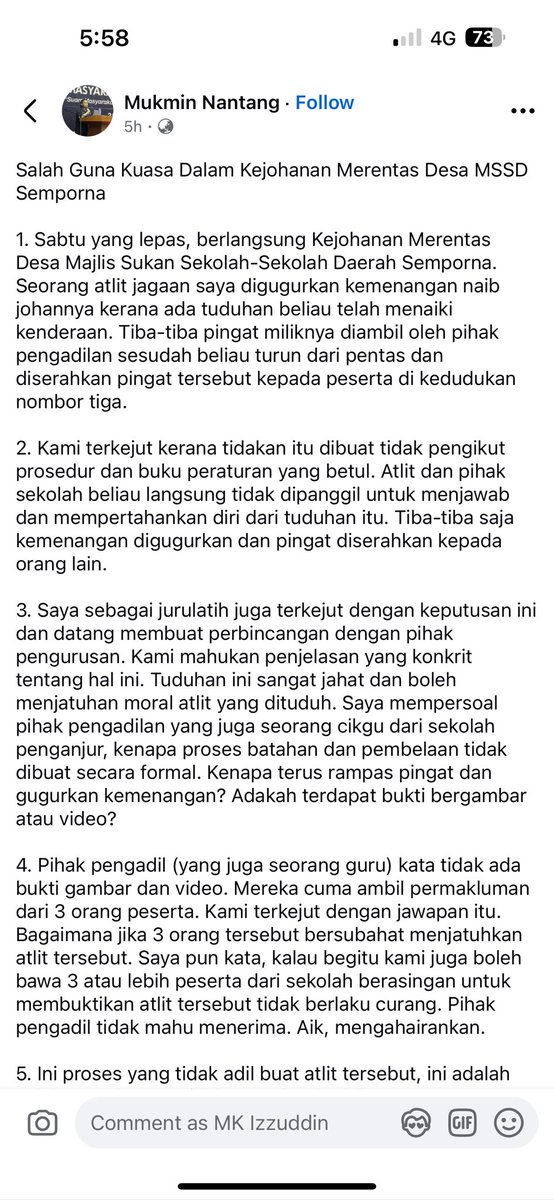 5:58
4G 73

Mukmin Nantang · Follow
5h ·

Salah Guna Kuasa Dalam Kejohanan Merentas Desa MSSD Semporna

1. Sabtu yang lepas, berlangsung Kejohanan Merentas Desa Majlis Sukan Sekolah-Sekolah Daerah Semporna. Seorang atlit jagaan saya digugurkan kemenangan naib johannya kerana ada tuduhan beliau telah menaiki kenderaan. Tiba-tiba pingat miliknya diambil oleh pihak pengadilan sesudah beliau turun dari pentas dan diserahkan pingat tersebut kepada peserta di kedudukan nombor tiga.

2. Kami terkejut kerana tidakan itu dibuat tidak pengikut prosedur dan buku peraturan yang betul. Atlit dan pihak sekolah beliau langsung tidak dipanggil untuk menjawab dan mempertahankan diri dari tuduhan itu. Tiba-tiba saja kemenangan digugurkan dan pingat diserahkan kepada orang lain.

3. Saya sebagai jurulatih juga terkejut dengan keputusan ini dan datang membuat perbincangan dengan pihak pengurusan. Kami mahukan penjelasan yang konkrit tentang hal ini. Tuduhan ini sangat jahat dan boleh menjatuhan moral atlit yang dituduh. Saya mempersoal pihak pengadilan yang juga seorang cikgu dari sekolah penganjur, kenapa proses batahan dan pembelaan tidak dibuat secara formal. Kenapa terus rampas pingat dan gugurkan kemenangan? Adakah terdapat bukti bergambar atau video?

4. Pihak pengadil (yang juga seorang guru) kata tidak ada bukti gambar dan video. Mereka cuma ambil permakluman dari 3 orang peserta. Kami terkejut dengan jawapan itu. Bagaimana jika 3 orang tersebut bersubahat menjatuhkan atlit tersebut. Saya pun kata, kalau begitu kami juga boleh bawa 3 atau lebih peserta dari sekolah berasingan untuk membuktikan atlit tersebut tidak berlaku curang. Pihak pengadil tidak mahu menerima. Aik, mengahairankan.

5. Ini proses yang tidak adil buat atlit tersebut, ini adalah

Comment as MK Izzuddin
GIF